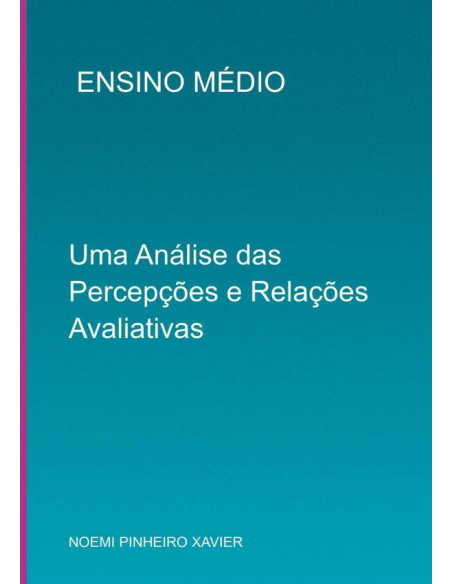 ENSINO MÉDIO

Uma Análise das Percepções e Relações Avaliativas

NOEMI PINHEIRO XAVIER